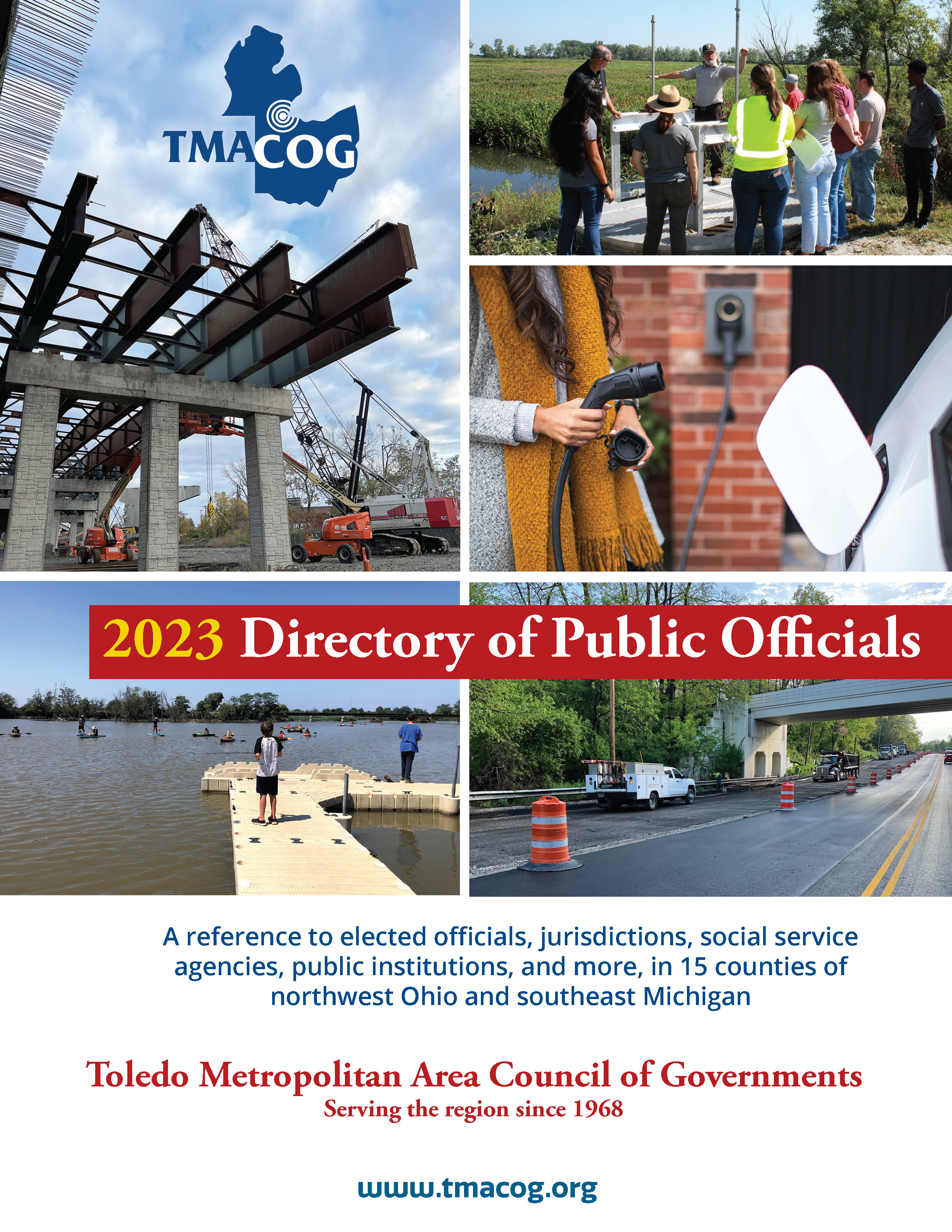 TMACOG

2023 Directory of Public Officials

A reference to elected officials, jurisdictions, social service agencies, public institutions, and more, in 15 counties of northwest Ohio and southeast Michigan

Toledo Metropolitan Area Council of Governments
Serving the region since 1968

www.tmacog.org